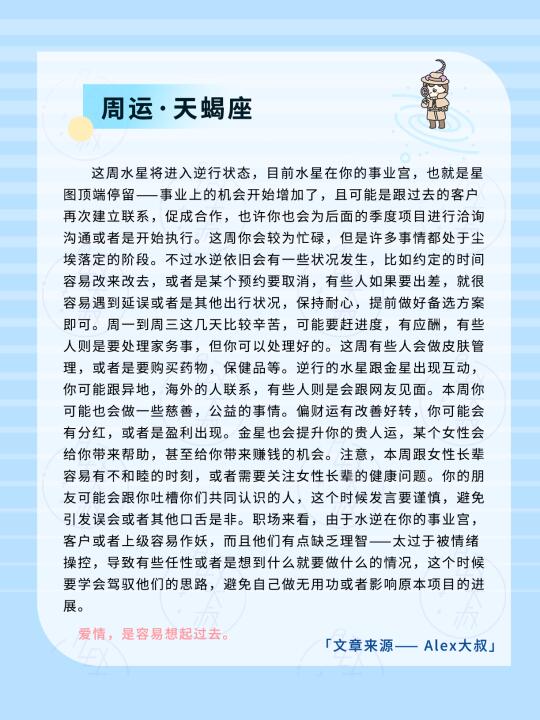 周运·天蝎座

这周水星将进入逆行状态，目前水星在你的事业宫，也就是星图顶端停留——事业上的机会开始增加了，且可能是跟过去的客户再次建立联系，促成合作，也许你也会为后面的季度项目进行洽询沟通或者是开始执行。这周你会较为忙碌，但是许多事情都处于尘埃落定的阶段。不过水逆依旧会有一些状况发生，比如约定的时间容易改来改去，或者是某个预约要取消，有些人如果要出差，就很容易遇到延误或者是其他出行状况，保持耐心，提前做好备选方案即可。周一到周三这几天比较辛苦，可能要赶进度，有应酬，有些人则是要处理家务事，但你可以处理好的。这周有些人会做皮肤管理，或者是要购买药物，保健品等。逆行的水星跟金星出现互动，你可能跟异地，海外的人联系，有些人则是会跟网友见面。本周你可能也会做一些慈善，公益的事情。偏财运有改善好转，你可能会有分红，或者是盈利出现。金星也会提升你的贵人运，某个女性会给你带来帮助，甚至给你带来赚钱的机会。注意，本周跟女性长辈容易有不和睦的时刻，或者需要关注女性长辈的健康问题。你的朋友可能会跟你吐槽你们共同认识的人，这个时候发言要谨慎，避免引发误会或者其他口舌是非。职场来看，由于水逆在你的事业宫，客户或者上级容易作妖，而且他们有点缺乏理智——太过于被情绪操控，导致有些任性或者是想到什么就要做什么的情况，这个时候要学会驾驭他们的思路，避免自己做无用功或者影响原本项目的进展。

爱情，是容易想起过去。

「文章来源—— Alex大叔」